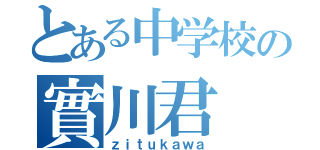 とある中学校の

實川君

zitukawa